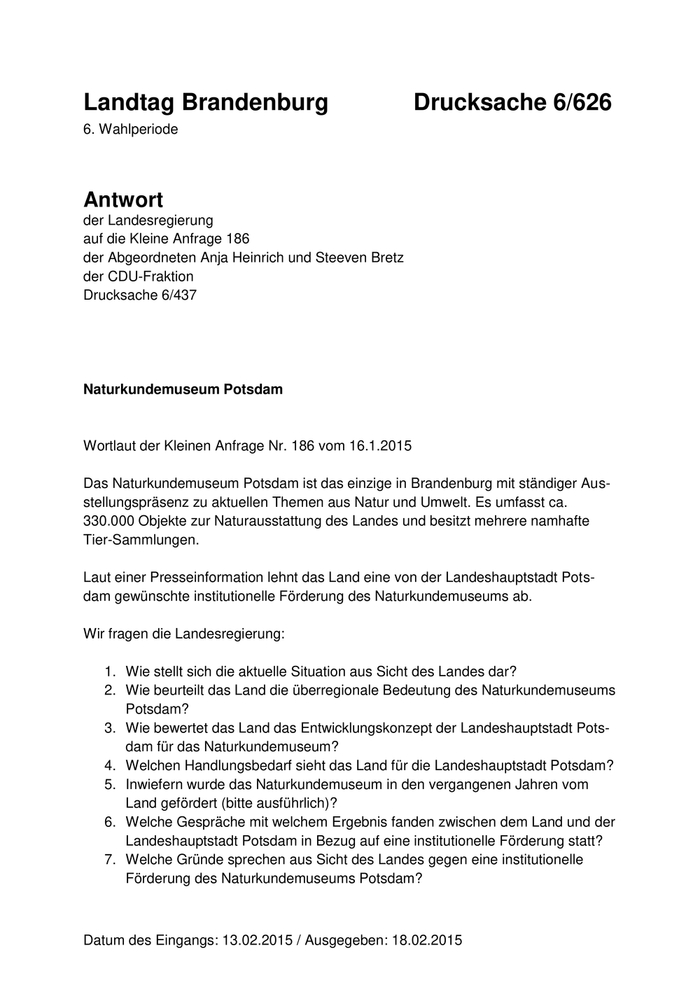 Landtag Brandenburg Drucksache 6/626

6. Wahlperiode

Antwort

der Landesregierung
auf die Kleine Anfrage 186
der Abgeordneten Anja Heinrich und Steeven Bretz
der CDU-Fraktion
Drucksache 6/437

Naturkundemuseum Potsdam

Wortlaut der Kleinen Anfrage Nr. 186 vom 16.1.2015

Das Naturkundemuseum Potsdam ist das einzige in Brandenburg mit ständiger Ausstellungspräsenz zu aktuellen Themen aus Natur und Umwelt. Es umfasst ca. 330.000 Objekte zur Naturausstattung des Landes und besitzt mehrere namhafte Tier-Sammlungen.

Laut einer Presseinformation lehnt das Land eine von der Landeshauptstadt Potsdam gewünschte institutionelle Förderung des Naturkundemuseums ab.

Wir fragen die Landesregierung:

1. Wie stellt sich die aktuelle Situation aus Sicht des Landes dar?
2. Wie beurteilt das Land die überregionale Bedeutung des Naturkundemuseums Potsdam?
3. Wie bewertet das Land das Entwicklungskonzept der Landeshauptstadt Potsdam für das Naturkundemuseum?
4. Welchen Handlungsbedarf sieht das Land für die Landeshauptstadt Potsdam?
5. Inwiefern wurde das Naturkundemuseum in den vergangenen Jahren vom Land gefördert (bitte ausführlich)?
6. Welche Gespräche mit welchem Ergebnis fanden zwischen dem Land und der Landeshauptstadt Potsdam in Bezug auf eine institutionelle Förderung statt?
7. Welche Gründe sprechen aus Sicht des Landes gegen eine institutionelle Förderung des Naturkundemuseums Potsdam?

Datum des Eingangs: 13.02.2015 / Ausgegeben: 18.02.2015